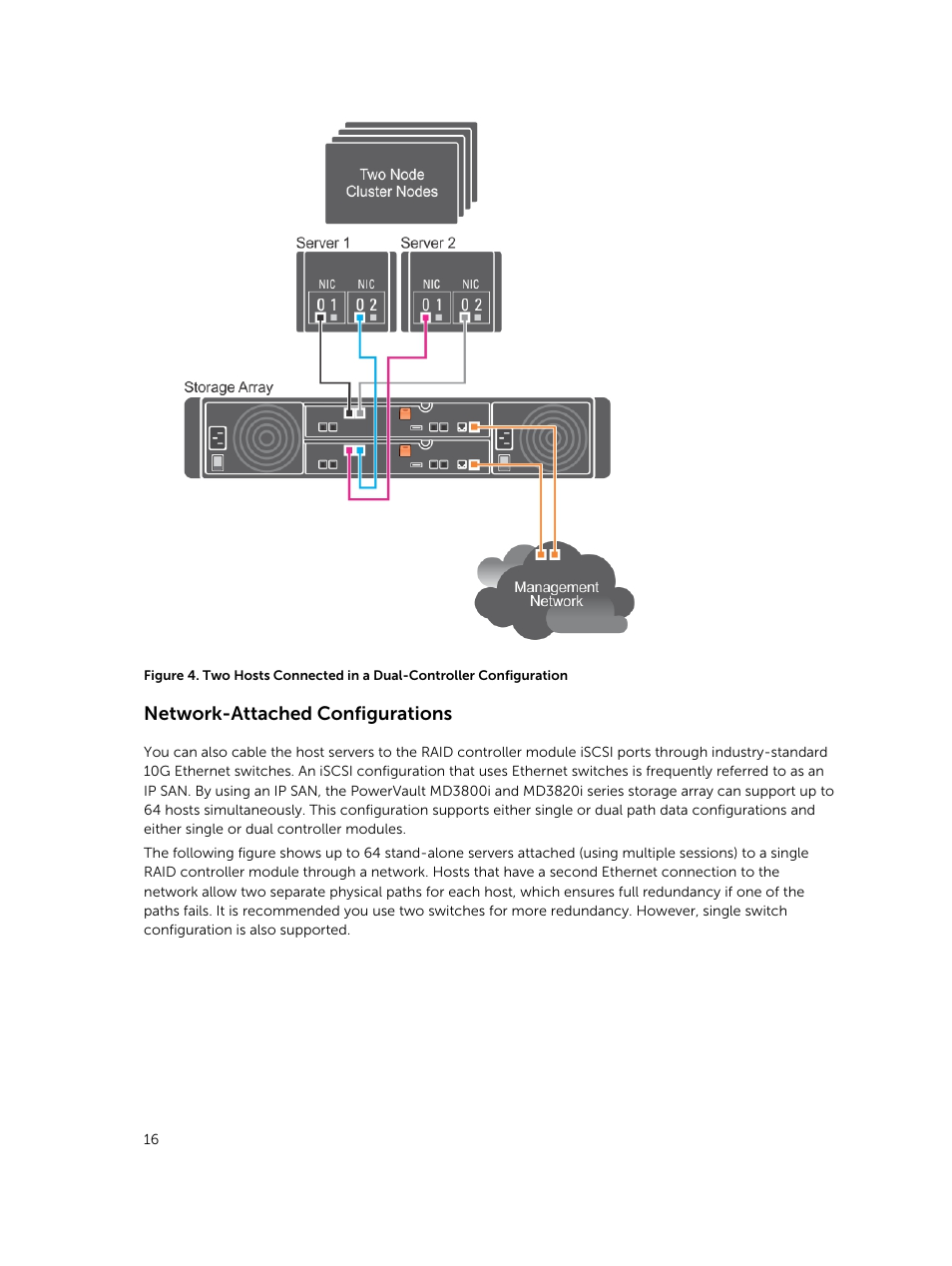 Two Node Cluster Nodes

Server 1

Server 2

NIC

NIC

0 1

0 2

NIC

NIC

0 1

0 2

Storage Array

Management Network

Figure 4. Two Hosts Connected in a Dual-Controller Configuration

Network-Attached Configurations

You can also cable the host servers to the RAID controller module iSCSI ports through industry-standard 10G Ethernet switches. An iSCSI configuration that uses Ethernet switches is frequently referred to as an IP SAN. By using an IP SAN, the PowerVault MD3800i and MD3820i series storage array can support up to 64 hosts simultaneously. This configuration supports either single or dual path data configurations and either single or dual controller modules.

The following figure shows up to 64 stand-alone servers attached (using multiple sessions) to a single RAID controller module through a network. Hosts that have a second Ethernet connection to the network allow two separate physical paths for each host, which ensures full redundancy if one of the paths fails. It is recommended you use two switches for more redundancy. However, single switch configuration is also supported.

16